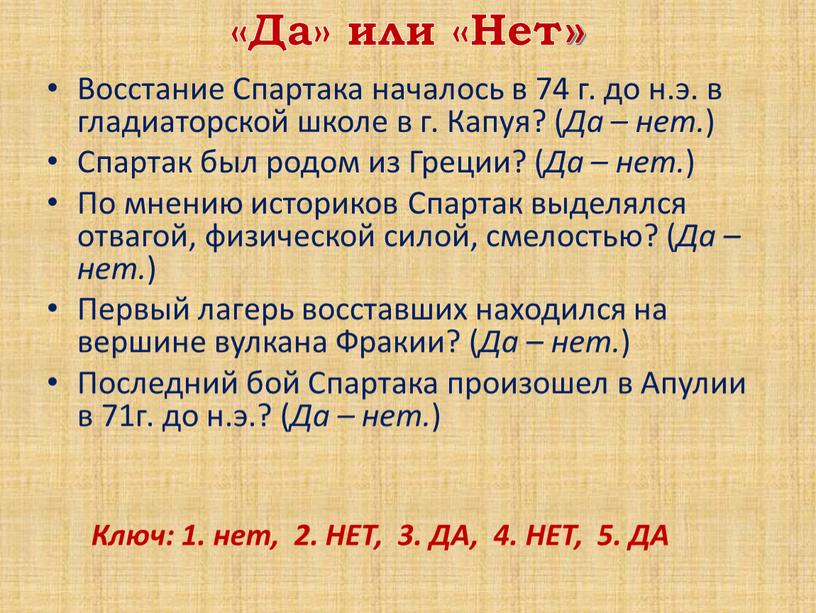 «Да» или «Нет»

• Восстание Спартака началось в 74 г. до н.э. в гладиаторской школе в г. Капуя? (Да – нет.)
• Спартак был родом из Греции? (Да – нет.)
• По мнению историков Спартак выделялся отвагой, физической силой, смелостью? (Да – нет.)
• Первый лагерь восставших находился на вершине вулкана Фракии? (Да – нет.)
• Последний бой Спартака произошел в Апулии в 71г. до н.э.? (Да – нет.)

Ключ: 1. нет, 2. НЕТ, 3. ДА, 4. НЕТ, 5. ДА